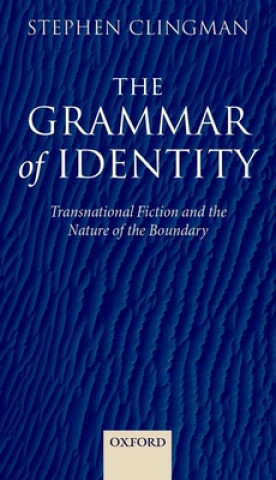 STEPHEN CLINGMAN

THE GRAMMAR of IDENTITY

Transnational Fiction and the Nature of the Boundary

OXFORD